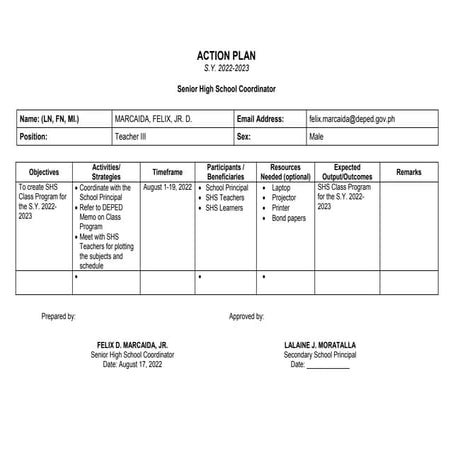 ACTION PLAN
S.Y. 2022-2023

Senior High School Coordinator

| Name: (LN, FN, MI.) | MARCAIDA, FELIX, JR. D. | Email Address: | felix.marcaida@deped.gov.ph |
|---|---|---|---|
| Position: | Teacher III | Sex: | Male |

| Objectives | Activities/ Strategies | Timeframe | Participants / Beneficiaries | Resources Needed (optional) | Expected Output/Outcomes | Remarks |
|---|---|---|---|---|---|---|
| To create SHS Class Program for the S.Y. 2022-2023 | • Coordinate with the School Principal • Refer to DEPED Memo on Class Program • Meet with SHS Teachers for plotting the subjects and schedule | August 1-19, 2022 | • School Principal • SHS Teachers • SHS Learners | • Laptop • Projector • Printer • Bond papers | SHS Class Program for the S.Y. 2022-2023 | |
| | • | | • | • | | |

Prepared by:

FELIX D. MARCAIDA, JR.
Senior High School Coordinator
Date: August 17, 2022

Approved by:

LALAINE J. MORATALLA
Secondary School Principal
Date: ____________